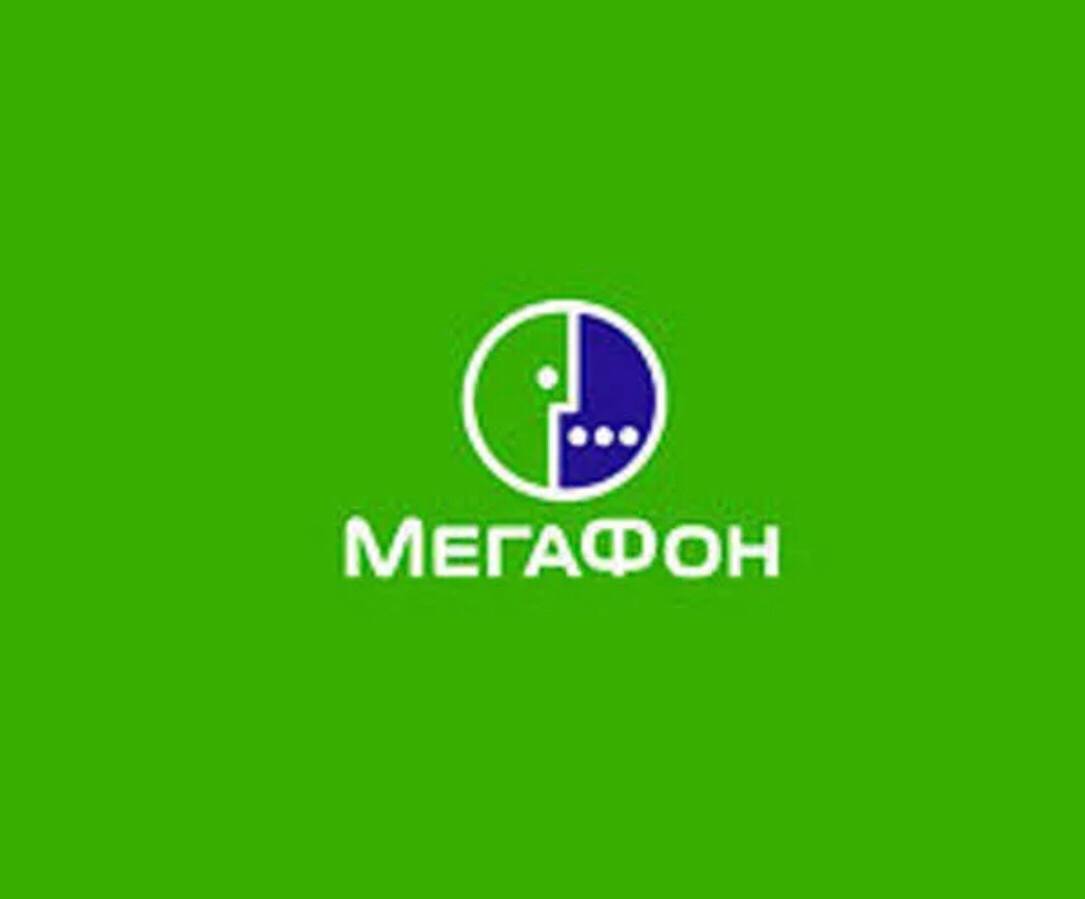 МегаФон